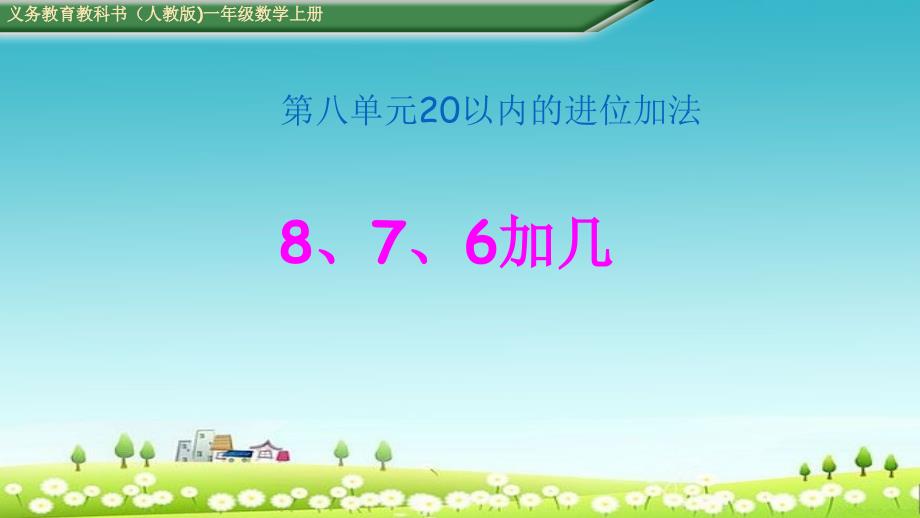 义务教育教科书（人教版)一年级数学上册

第八单元20以内的进位加法

8、7、6加几